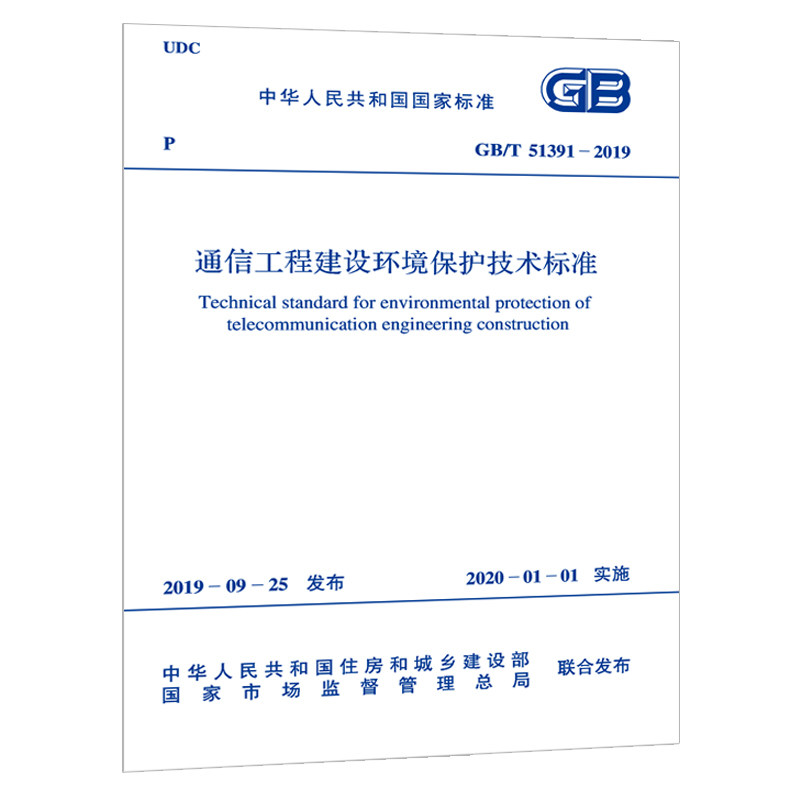 UDC

中华人民共和国国家标准

GB

P

GB/T 51391－2019

通信工程建设环境保护技术标准

Technical standard for environmental protection of telecommunication engineering construction

2019－09－25 发布

2020－01－01 实施

中华人民共和国住房和城乡建设部
国家市场监督管理总局

联合发布